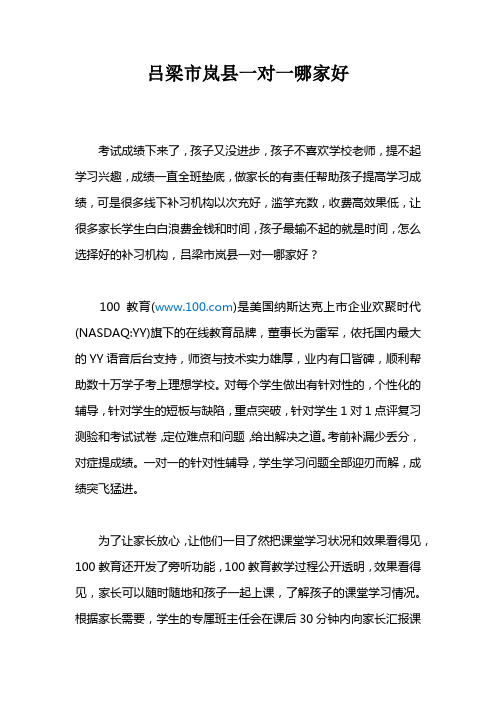 吕梁市岚县一对一哪家好

考试成绩下来了，孩子又没进步，孩子不喜欢学校老师，提不起学习兴趣，成绩一直全班垫底，做家长的有责任帮助孩子提高学习成绩，可是很多线下补习机构以次充好，滥竽充数，收费高效果低，让很多家长学生白白浪费金钱和时间，孩子最输不起的就是时间，怎么选择好的补习机构，吕梁市岚县一对一哪家好？

100 教育(www.100.com)是美国纳斯达克上市企业欢聚时代(NASDAQ:YY)旗下的在线教育品牌，董事长为雷军，依托国内最大的 YY 语音后台支持，师资与技术实力雄厚，业内有口皆碑，顺利帮助数十万学子考上理想学校。对每个学生做出有针对性的，个性化的辅导，针对学生的短板与缺陷，重点突破，针对学生 1 对 1 点评复习测验和考试试卷，定位难点和问题，给出解决之道。考前补漏少丢分，对症提成绩。一对一的针对性辅导，学生学习问题全部迎刃而解，成绩突飞猛进。

为了让家长放心，让他们一目了然把课堂学习状况和效果看得见，100 教育还开发了旁听功能，100 教育教学过程公开透明，效果看得见，家长可以随时随地和孩子一起上课，了解孩子的课堂学习情况。根据家长需要，学生的专属班主任会在课后 30 分钟内向家长汇报课